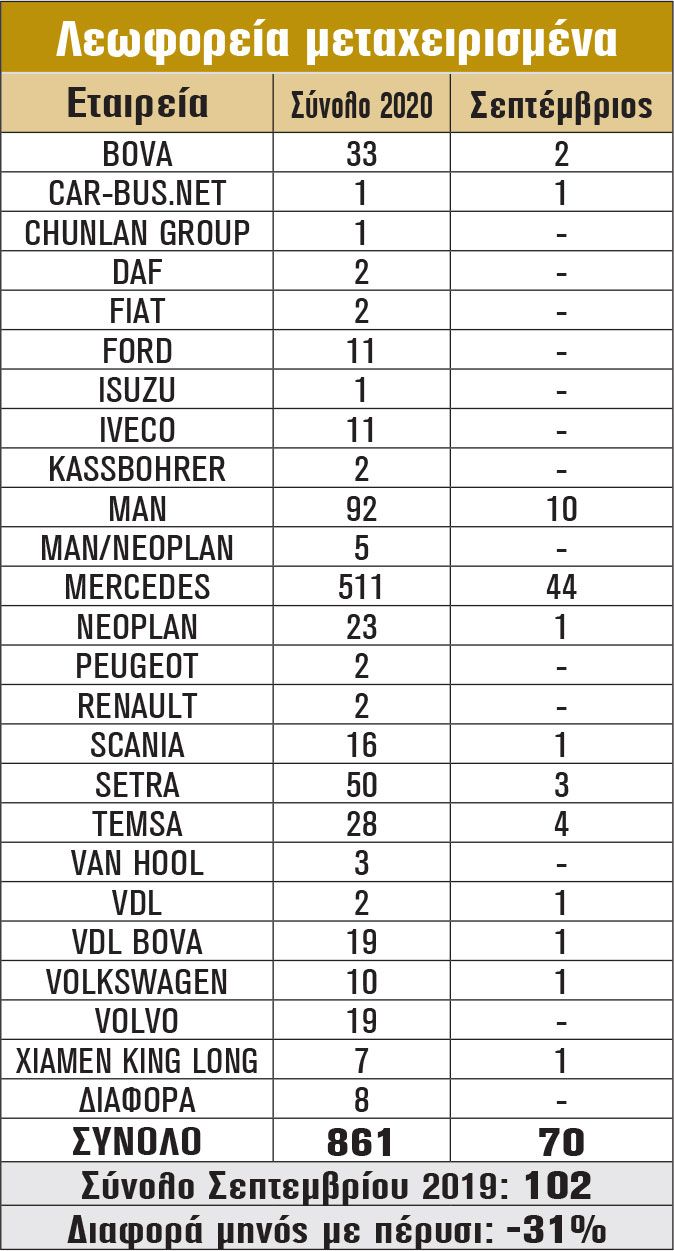 Λεωφορεία μεταχειρισμένα

| Εταιρεία | Σύνολο 2020 | Σεπτέμβριος |
|---|---|---|
| BOVA | 33 | 2 |
| CAR-BUS.NET | 1 | 1 |
| CHUNLAN GROUP | 1 | - |
| DAF | 2 | - |
| FIAT | 2 | - |
| FORD | 11 | - |
| ISUZU | 1 | - |
| IVECO | 11 | - |
| KASSBOHRER | 2 | - |
| MAN | 92 | 10 |
| MAN/NEOPLAN | 5 | - |
| MERCEDES | 511 | 44 |
| NEOPLAN | 23 | 1 |
| PEUGEOT | 2 | - |
| RENAULT | 2 | - |
| SCANIA | 16 | 1 |
| SETRA | 50 | 3 |
| TEMSA | 28 | 4 |
| VAN HOOL | 3 | - |
| VDL | 2 | 1 |
| VDL BOVA | 19 | 1 |
| VOLKSWAGEN | 10 | 1 |
| VOLVO | 19 | - |
| XIAMEN KING LONG | 7 | 1 |
| ΔΙΑΦΟΡΑ | 8 | - |
| ΣΥΝΟΛΟ | 861 | 70 |

Σύνολο Σεπτεμβρίου 2019: 102
Διαφορά μηνός με πέρυσι: -31%